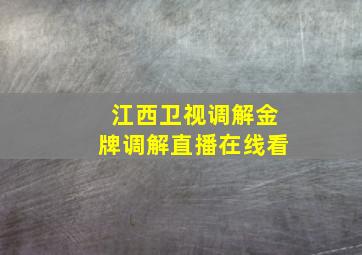 江西卫视调解金牌调解直播在线看